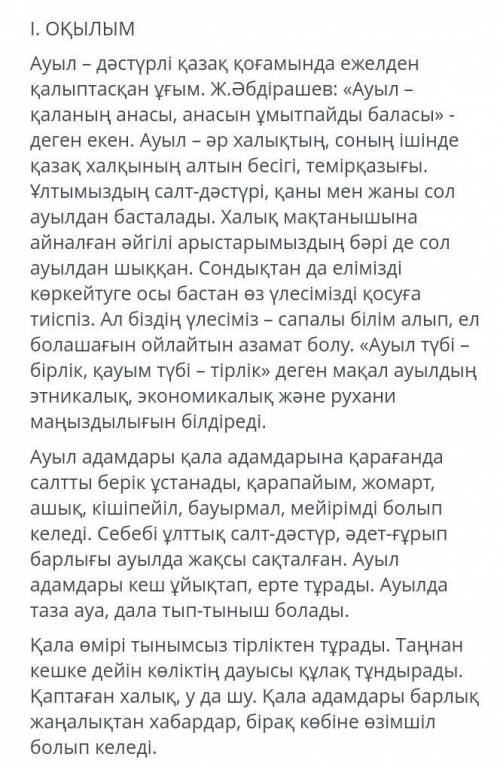 I. ОҚЫЛЫМ

Ауыл – дәстүрлі қазақ қоғамында ежелден қалыптасқан ұғым. Ж.Әбдірашев: «Ауыл – қаланың анасы, анасын ұмытпайды баласы» - деген екен. Ауыл – әр халықтың, соның ішінде қазақ халқының алтын бесігі, темірқазығы. Ұлтымыздың салт-дәстүрі, қаны мен жаны сол ауылдан басталады. Халық мақтанышына айналған әйгілі арыстарымыздың бәрі де сол ауылдан шыққан. Сондықтан да елімізді көркейтуге осы бастан өз үлесімізді қосуға тиіспіз. Ал біздің үлесіміз – сапалы білім алып, ел болашағын ойлайтын азамат болу. «Ауыл түбі – бірлік, қауым түбі – тірлік» деген мақал ауылдың этникалық, экономикалық және рухани маңыздылығын білдіреді.

Ауыл адамдары қала адамдарына қарағанда салтты берік ұстанады, қарапайым, жомарт, ашық, кішіпейіл, бауырмал, мейірімді болып келеді. Себебі ұлттық салт-дәстүр, әдет-ғұрып барлығы ауылда жақсы сақталған. Ауыл адамдары кеш ұйықтап, ерте тұрады. Ауылда таза ауа, дала тып-тыныш болады.

Қала өмірі тынымсыз тірліктен тұрады. Таңнан кешке дейін көліктің дауысы құлақ тұндырады. Қаптаған халық, у да шу. Қала адамдары барлық жаңалықтан хабардар, бірақ көбіне өзімшіл болып келеді.